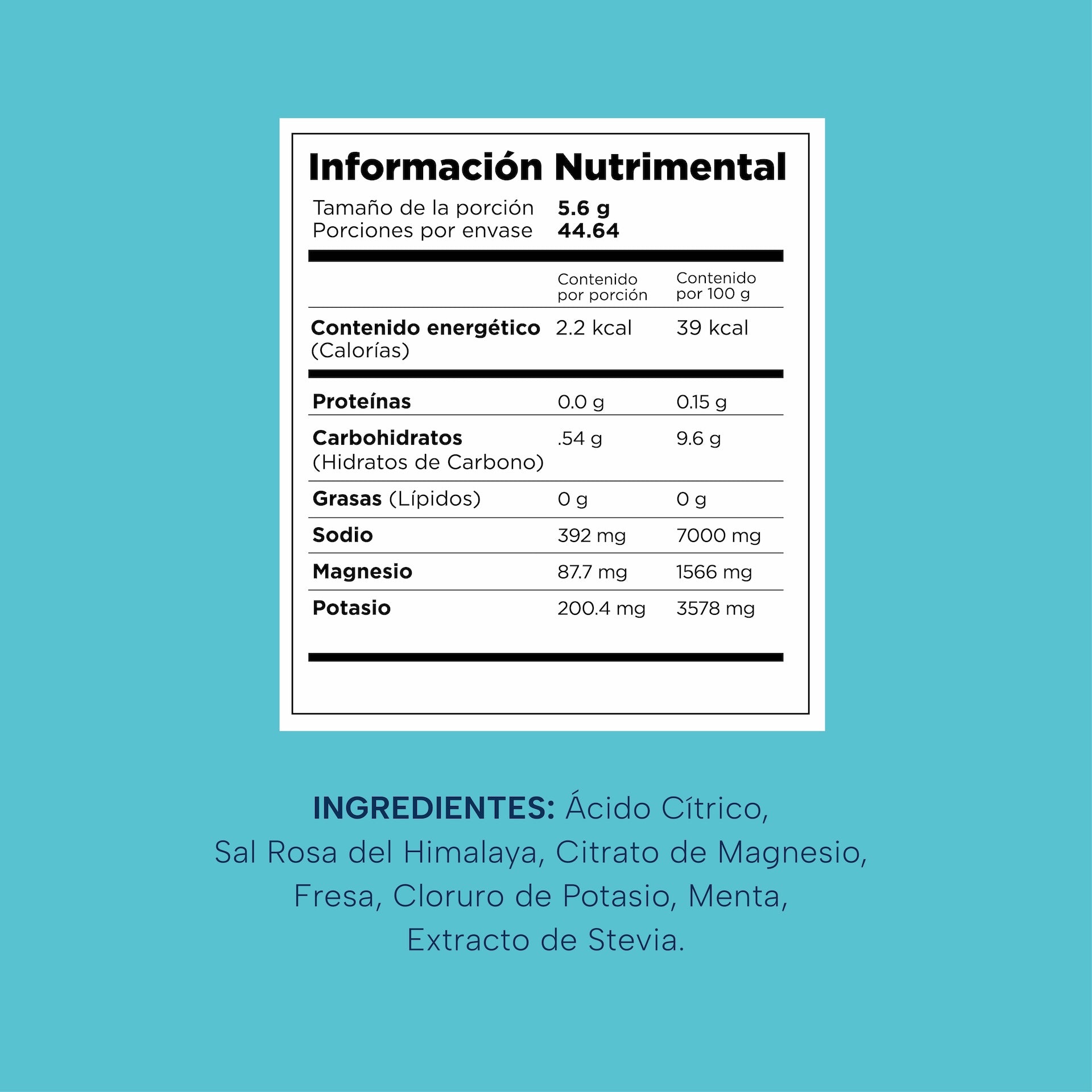 Información Nutrimental

Tamaño de la porción 5.6 g
Porciones por envase 44.64

| | Contenido por porción | Contenido por 100 g |
|---|---|---|
| Contenido energético (Calorías) | 2.2 kcal | 39 kcal |
| Proteínas | 0.0 g | 0.15 g |
| Carbohidratos (Hidratos de Carbono) | .54 g | 9.6 g |
| Grasas (Lípidos) | 0 g | 0 g |
| Sodio | 392 mg | 7000 mg |
| Magnesio | 87.7 mg | 1566 mg |
| Potasio | 200.4 mg | 3578 mg |

INGREDIENTES: Ácido Cítrico, Sal Rosa del Himalaya, Citrato de Magnesio, Fresa, Cloruro de Potasio, Menta, Extracto de Stevia.